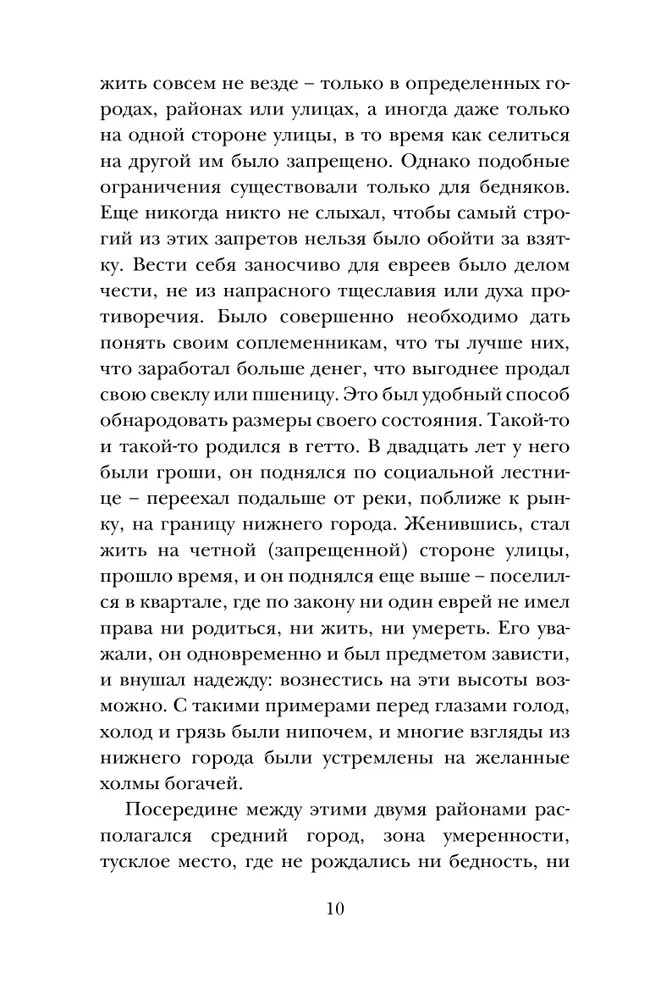 жить совсем не везде – только в определенных городах, районах или улицах, а иногда даже только на одной стороне улицы, в то время как селиться на другой им было запрещено. Однако подобные ограничения существовали только для бедняков. Еще никогда никто не слыхал, чтобы самый строгий из этих запретов нельзя было обойти за взятку. Вести себя заносчиво для евреев было делом чести, не из напрасного тщеславия или духа противоречия. Было совершенно необходимо дать понять своим соплеменникам, что ты лучше них, что заработал больше денег, что выгоднее продал свою свеклу или пшеницу. Это был удобный способ обнародовать размеры своего состояния. Такой-то и такой-то родился в гетто. В двадцать лет у него были гроши, он поднялся по социальной лестнице – переехал подальше от реки, поближе к рынку, на границу нижнего города. Женившись, стал жить на четной (запрещенной) стороне улицы, прошло время, и он поднялся еще выше – поселился в квартале, где по закону ни один еврей не имел права ни родиться, ни жить, ни умереть. Его уважали, он одновременно и был предметом зависти, и внушал надежду: вознестись на эти высоты возможно. С такими примерами перед глазами голод, холод и грязь были нипочем, и многие взгляды из нижнего города были устремлены на желанные холмы богачей.

Посередине между этими двумя районами располагался средний город, зона умеренности, тусклое место, где не рождались ни бедность, ни

10